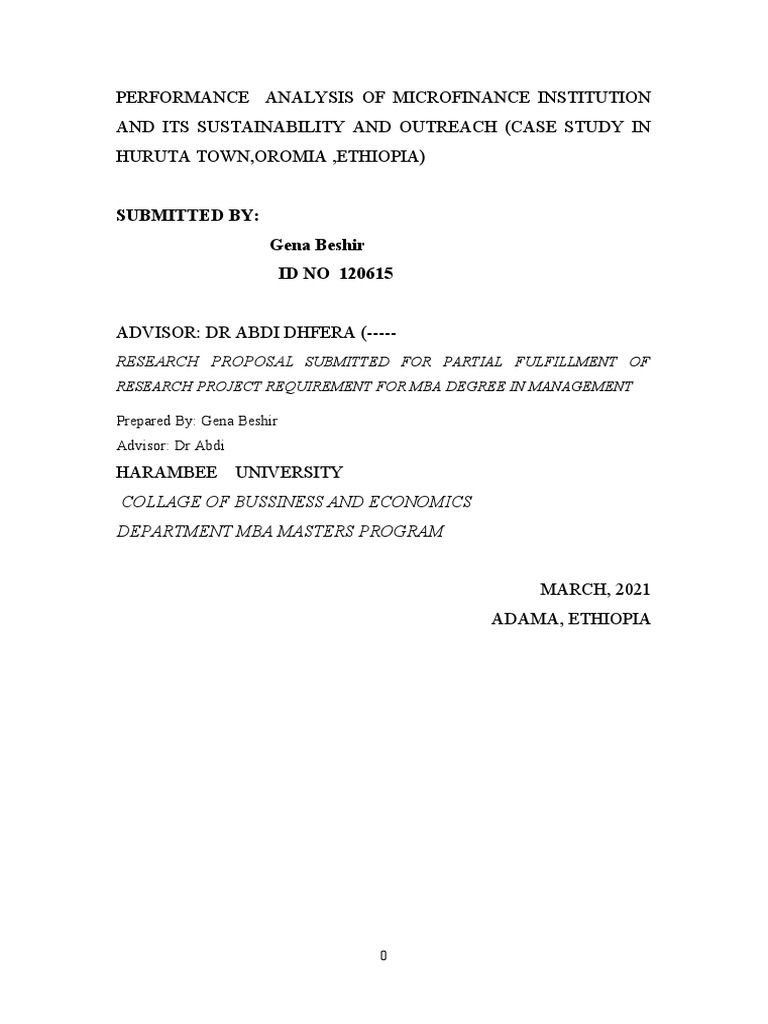 PERFORMANCE ANALYSIS OF MICROFINANCE INSTITUTION AND ITS SUSTAINABILITY AND OUTREACH (CASE STUDY IN HURUTA TOWN,OROMIA ,ETHIOPIA)

SUBMITTED BY:

Gena Beshir

ID NO 120615

ADVISOR: DR ABDI DHFERA (-----

RESEARCH PROPOSAL SUBMITTED FOR PARTIAL FULFILLMENT OF RESEARCH PROJECT REQUIREMENT FOR MBA DEGREE IN MANAGEMENT

Prepared By: Gena Beshir

Advisor: Dr Abdi

HARAMBEE UNIVERSITY

COLLAGE OF BUSSINESS AND ECONOMICS

DEPARTMENT MBA MASTERS PROGRAM

MARCH, 2021

ADAMA, ETHIOPIA

0